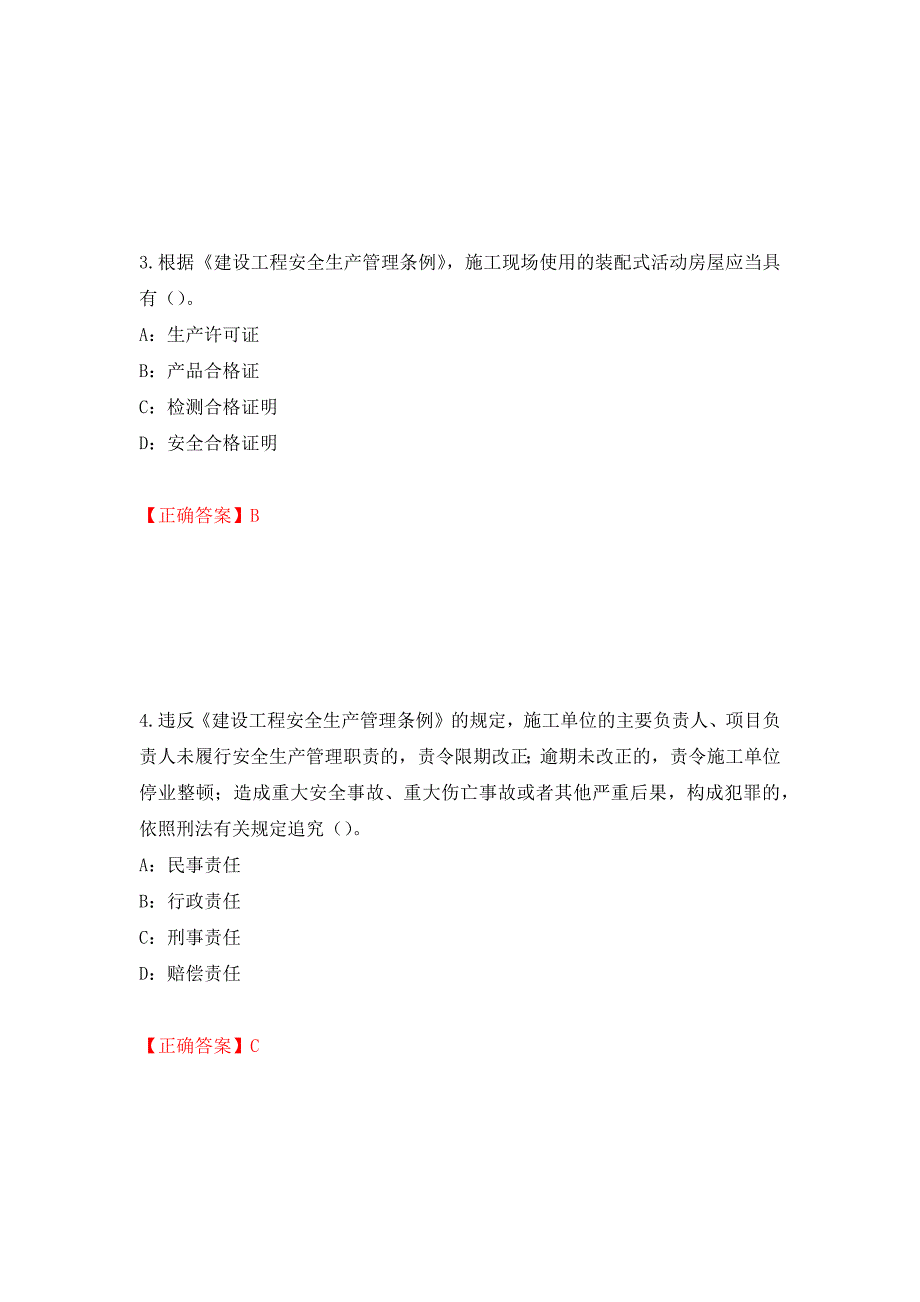 3.根据《建设工程安全生产管理条例》，施工现场使用的装配式活动房屋应当具有（）。

A：生产许可证

B：产品合格证

C：检测合格证明

D：安全合格证明

【正确答案】B

4.违反《建设工程安全生产管理条例》的规定，施工单位的主要负责人、项目负责人未履行安全生产管理职责的，责令限期改正；逾期未改正的，责令施工单位停业整顿；造成重大安全事故、重大伤亡事故或者其他严重后果，构成犯罪的，依照刑法有关规定追究（）。

A：民事责任

B：行政责任

C：刑事责任

D：赔偿责任

【正确答案】C